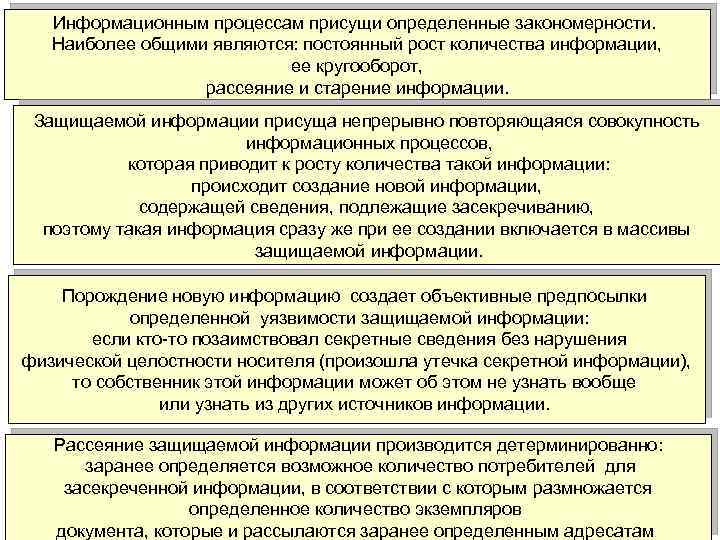 Информационным процессам присущи определенные закономерности. Наиболее общими являются: постоянный рост количества информации, ее кругооборот, рассеяние и старение информации.

Защищаемой информации присуща непрерывно повторяющаяся совокупность информационных процессов, которая приводит к росту количества такой информации: происходит создание новой информации, содержащей сведения, подлежащие засекречиванию, поэтому такая информация сразу же при ее создании включается в массивы защищаемой информации.

Порождение новую информацию создает объективные предпосылки определенной уязвимости защищаемой информации: если кто-то позаимствовал секретные сведения без нарушения физической целостности носителя (произошла утечка секретной информации), то собственник этой информации может об этом не узнать вообще или узнать из других источников информации.

Рассеяние защищаемой информации производится детерминированно: заранее определяется возможное количество потребителей для засекреченной информации, в соответствии с которым размножается определенное количество экземпляров документа, которые и рассылаются заранее определенным адресатам